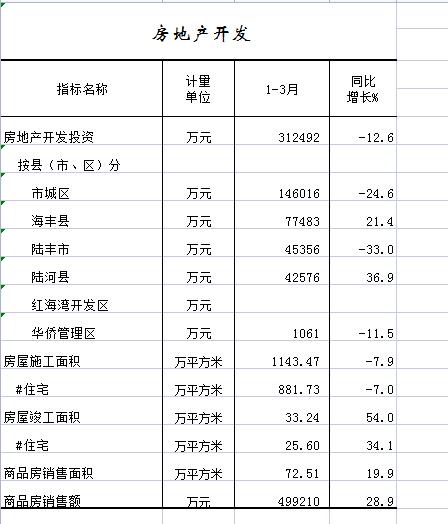 房地产开发

| 指标名称 | 计量单位 | 1-3月 | 同比增长% |
|---|---|---|---|
| 房地产开发投资 | 万元 | 312492 | -12.6 |
| 按县（市、区）分 | | | |
| 市城区 | 万元 | 146016 | -24.6 |
| 海丰县 | 万元 | 77483 | 21.4 |
| 陆丰市 | 万元 | 45356 | -33.0 |
| 陆河县 | 万元 | 42576 | 36.9 |
| 红海湾开发区 | 万元 | | |
| 华侨管理区 | 万元 | 1061 | -11.5 |
| 房屋施工面积 | 万平方米 | 1143.47 | -7.9 |
| #住宅 | 万平方米 | 881.73 | -7.0 |
| 房屋竣工面积 | 万平方米 | 33.24 | 54.0 |
| #住宅 | 万平方米 | 25.60 | 34.1 |
| 商品房销售面积 | 万平方米 | 72.51 | 19.9 |
| 商品房销售额 | 万元 | 499210 | 28.9 |